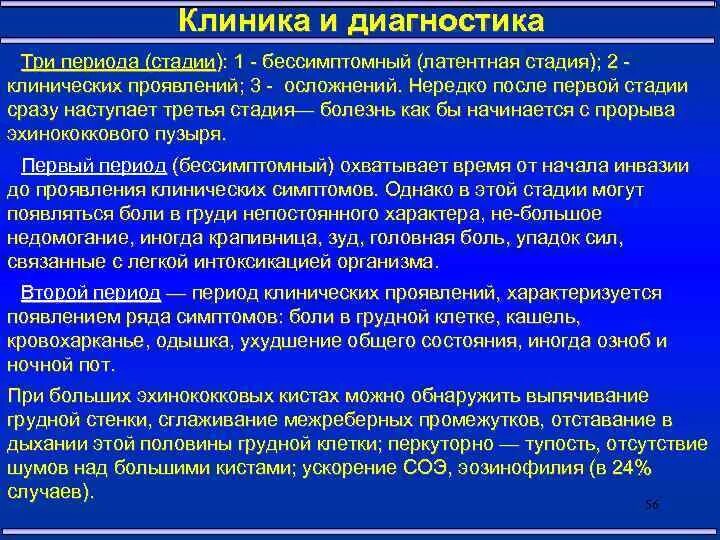 Клиника и диагностика

Три периода (стадии): 1 - бессимптомный (латентная стадия); 2 - клинических проявлений; 3 - осложнений. Нередко после первой стадии сразу наступает третья стадия— болезнь как бы начинается с прорыва эхинококкового пузыря.

Первый период (бессимптомный) охватывает время от начала инвазии до проявления клинических симптомов. Однако в этой стадии могут появляться боли в груди непостоянного характера, не-большое недомогание, иногда крапивница, зуд, головная боль, упадок сил, связанные с легкой интоксикацией организма.

Второй период — период клинических проявлений, характеризуется появлением ряда симптомов: боли в грудной клетке, кашель, кровохарканье, одышка, ухудшение общего состояния, иногда озноб и ночной пот.

При больших эхинококковых кистах можно обнаружить выпячивание грудной стенки, сглаживание межреберных промежутков, отставание в дыхании этой половины грудной клетки; перкуторно — тупость, отсутствие шумов над большими кистами; ускорение СОЭ, эозинофилия (в 24% случаев).

56